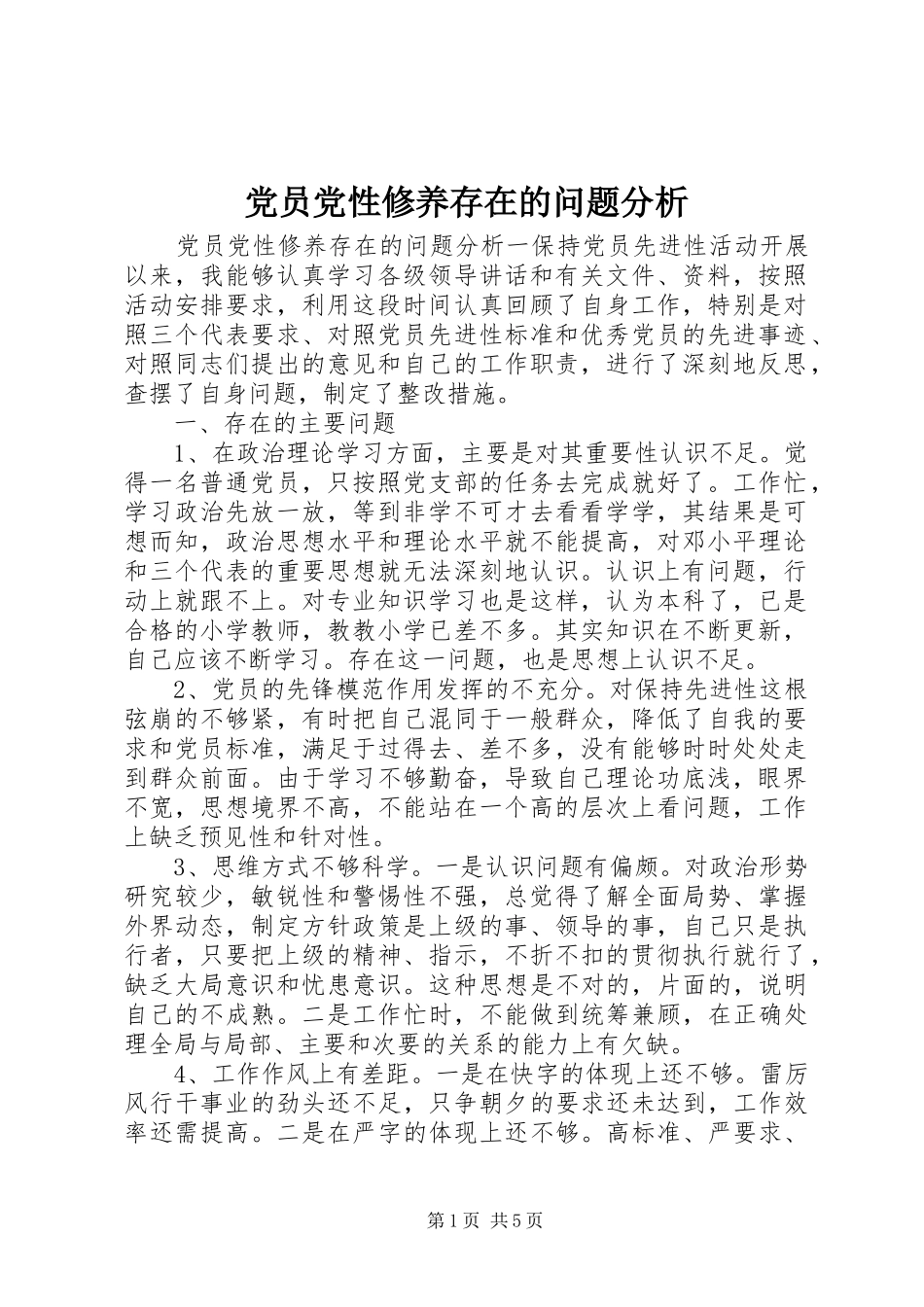 党员党性修养存在的问题分析

党员党性修养存在的问题分析一保持党员先进性活动开展以来，我能够认真学习各级领导讲话和有关文件、资料，按照活动安排要求，利用这段时间认真回顾了自身工作，特别是对照三个代表要求、对照党员先进性标准和优秀党员的先进事迹、对照同志们提出的意见和自己的工作职责，进行了深刻地反思，查摆了自身问题，制定了整改措施。

一、存在的主要问题

1、在政治理论学习方面，主要是对其重要性认识不足。觉得一名普通党员，只按照党支部的任务去完成就好了。工作忙，学习政治先放一放，等到非学不可才去看看学学，其结果是可想而知，政治思想水平和理论水平就不能提高，对邓小平理论和三个代表的重要思想就无法深刻地认识。认识上有问题，行动上就跟不上。对专业知识学习也是这样，认为本科了，已是合格的小学教师，教教小学已差不多。其实知识在不断更新，自己应该不断学习。存在这一问题，也是思想上认识不足。

2、党员的先锋模范作用发挥的不充分。对保持先进性这根弦崩的不够紧，有时把自己混同于一般群众，降低了自我的要求和党员标准，满足于过得去、差不多，没有能够时时处处走到群众前面。由于学习不够勤奋，导致自己理论功底浅，眼界不宽，思想境界不高，不能站在一个高的层次上看问题，工作上缺乏预见性和针对性。

3、思维方式不够科学。一是认识问题有偏颇。对政治形势研究较少，敏锐性和警惕性不强，总觉得了解全面局势、掌握外界动态，制定方针政策是上级的事、领导的事，自己只是执行者，只要把上级的精神、指示，不折不扣的贯彻执行就行了，缺乏大局意识和忧患意识。这种思想是不对的，片面的，说明自己的不成熟。二是工作忙时，不能做到统筹兼顾，在正确处理全局与局部、主要和次要的关系的能力上有欠缺。

4、工作作风上有差距。一是在快字的体现上还不够。雷厉风行干事业的劲头还不足，只争朝夕的要求还未达到，工作效率还需提高。二是在严字的体现上还不够。高标准、严要求、

第1页 共5页